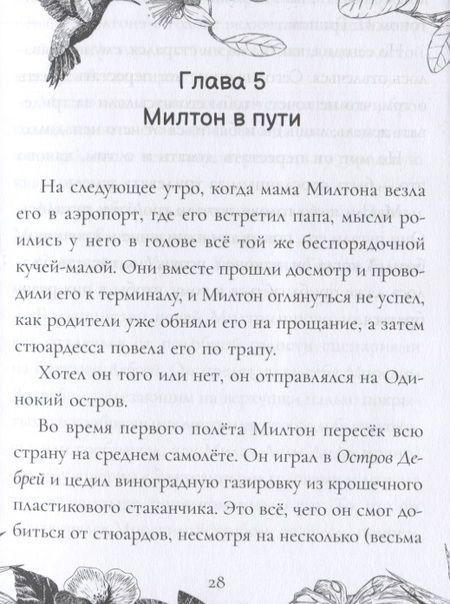 Глава 5
Милтон в пути

На следующее утро, когда мама Милтона везла его в аэропорт, где его встретил папа, мысли роились у него в голове всё той же беспорядочной кучей-малой. Они вместе прошли досмотр и проводили его к терминалу, и Милтон оглянуться не успел, как родители уже обняли его на прощание, а затем стюардесса повела его по трапу.

Хотел он того или нет, он отправлялся на Одинокий остров.

Во время первого полёта Милтон пересёк всю страну на среднем самолёте. Он играл в Остров Дебрей и цедил виноградную газировку из крошечного пластикового стаканчика. Это всё, чего он смог добиться от стюардов, несмотря на несколько (весьма

28